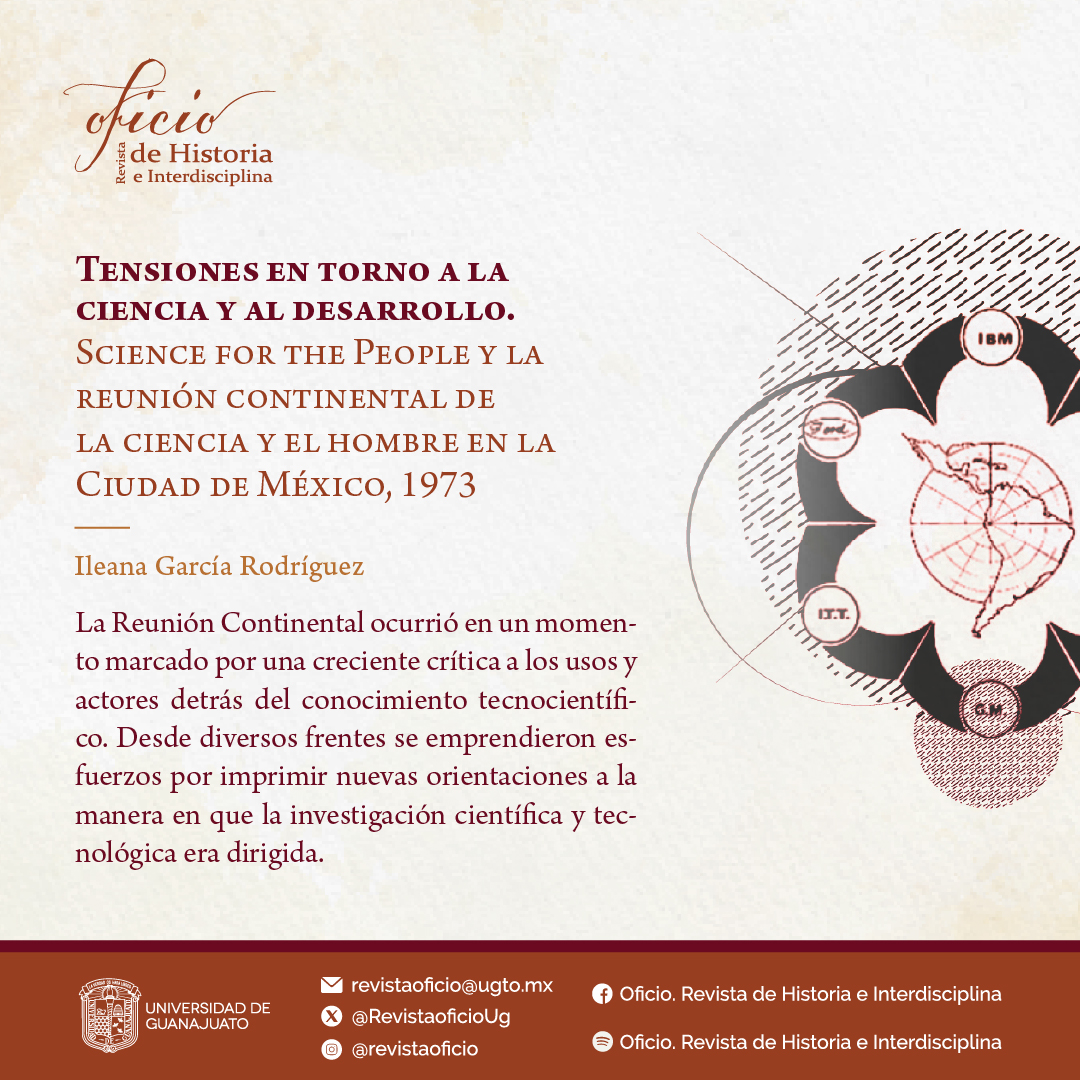 oficio
Revista de Historia e Interdisciplina

Tensiones en torno a la ciencia y al desarrollo. Science for the People y la reunión continental de la ciencia y el hombre en la Ciudad de México, 1973

Ileana García Rodríguez

La Reunión Continental ocurrió en un momento marcado por una creciente crítica a los usos y actores detrás del conocimiento tecnocientífico. Desde diversos frentes se emprendieron esfuerzos por imprimir nuevas orientaciones a la manera en que la investigación científica y tecnológica era dirigida.

IBM
Ford
I.T.T.
G.M.

UNIVERSIDAD DE GUANAJUATO

revistaoficio@ugto.mx
@RevistaoficioUg
@revistaoficio
Oficio. Revista de Historia e Interdisciplina
Oficio. Revista de Historia e Interdisciplina